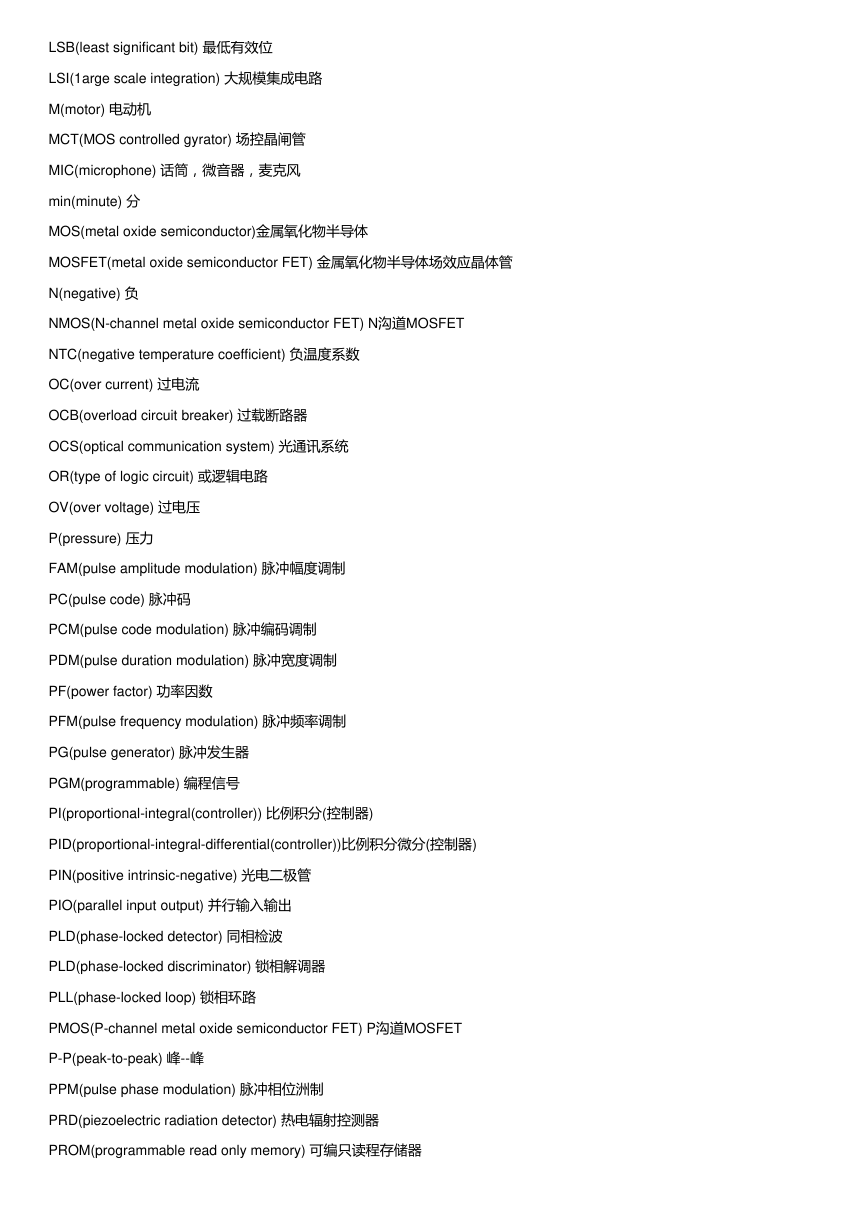 LSB(least significant bit) 最低有效位

LSI(1arge scale integration) 大规模集成电路

M(motor) 电动机

MCT(MOS controlled gyrator) 场控晶闸管

MIC(microphone) 话筒，微音器，麦克风

min(minute) 分

MOS(metal oxide semiconductor)金属氧化物半导体

MOSFET(metal oxide semiconductor FET) 金属氧化物半导体场效应晶体管

N(negative) 负

NMOS(N-channel metal oxide semiconductor FET) N沟道MOSFET

NTC(negative temperature coefficient) 负温度系数

OC(over current) 过电流

OCB(overload circuit breaker) 过载断路器

OCS(optical communication system) 光通讯系统

OR(type of logic circuit) 或逻辑电路

OV(over voltage) 过电压

P(pressure) 压力

FAM(pulse amplitude modulation) 脉冲幅度调制

PC(pulse code) 脉冲码

PCM(pulse code modulation) 脉冲编码调制

PDM(pulse duration modulation) 脉冲宽度调制

PF(power factor) 功率因数

PFM(pulse frequency modulation) 脉冲频率调制

PG(pulse generator) 脉冲发生器

PGM(programmable) 编程信号

PI(proportional-integral(controller)) 比例积分(控制器)

PID(proportional-integral-differential(controller))比例积分微分(控制器)

PIN(positive intrinsic-negative) 光电二极管

PIO(parallel input output) 并行输入输出

PLD(phase-locked detector) 同相检波

PLD(phase-locked discriminator) 锁相解调器

PLL(phase-locked loop) 锁相环路

PMOS(P-channel metal oxide semiconductor FET) P沟道MOSFET

P-P(peak-to-peak) 峰--峰

PPM(pulse phase modulation) 脉冲相位洲制

PRD(piezoelectric radiation detector) 热电辐射控测器

PROM(programmable read only memory) 可编只读程存储器